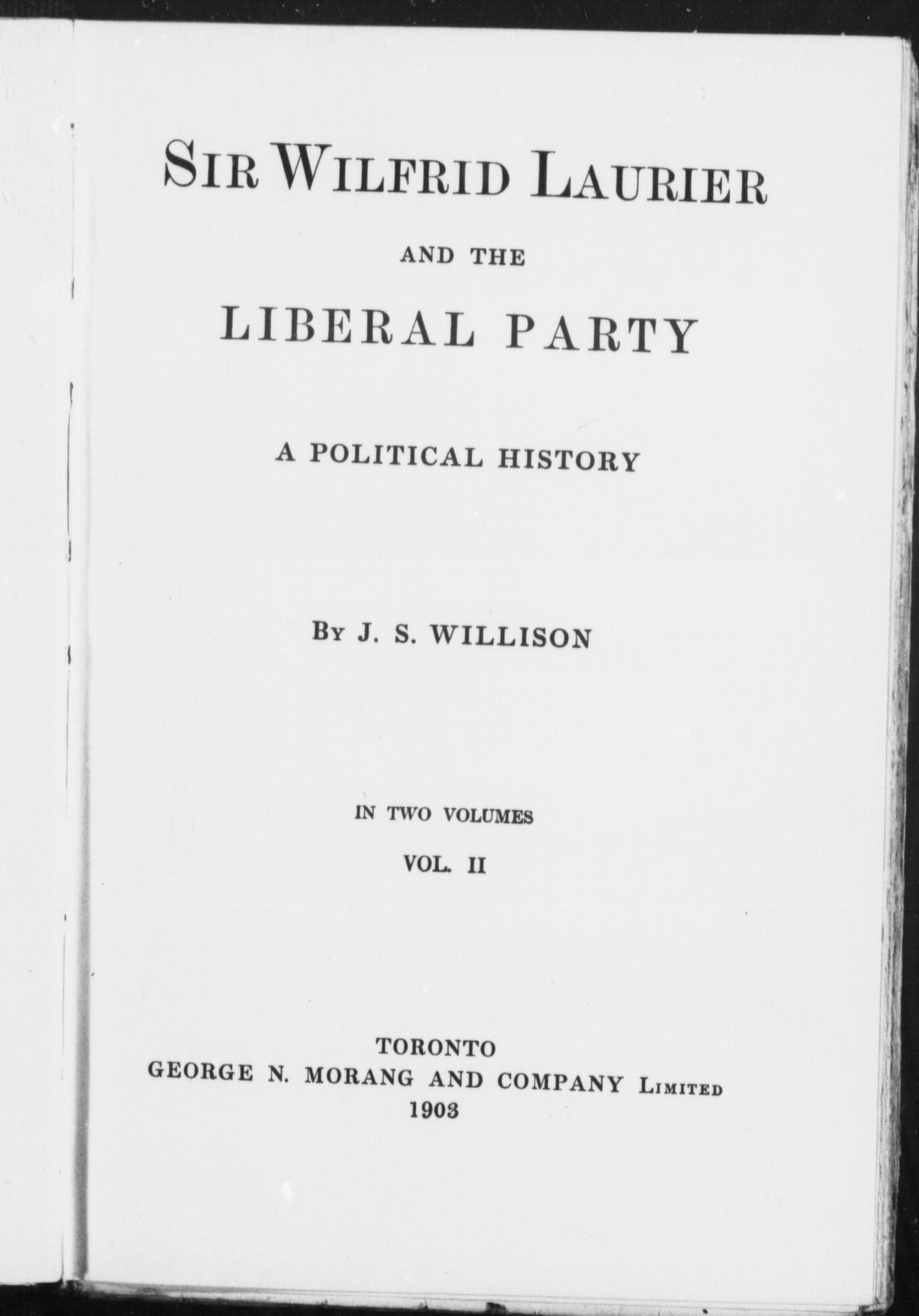 SIR WILFRID LAURIER

AND THE

LIBERAL PARTY

A POLITICAL HISTORY

BY J. S. WILLISON

IN TWO VOLUMES

VOL. II

TORONTO
GEORGE N. MORANG AND COMPANY LIMITED
1903